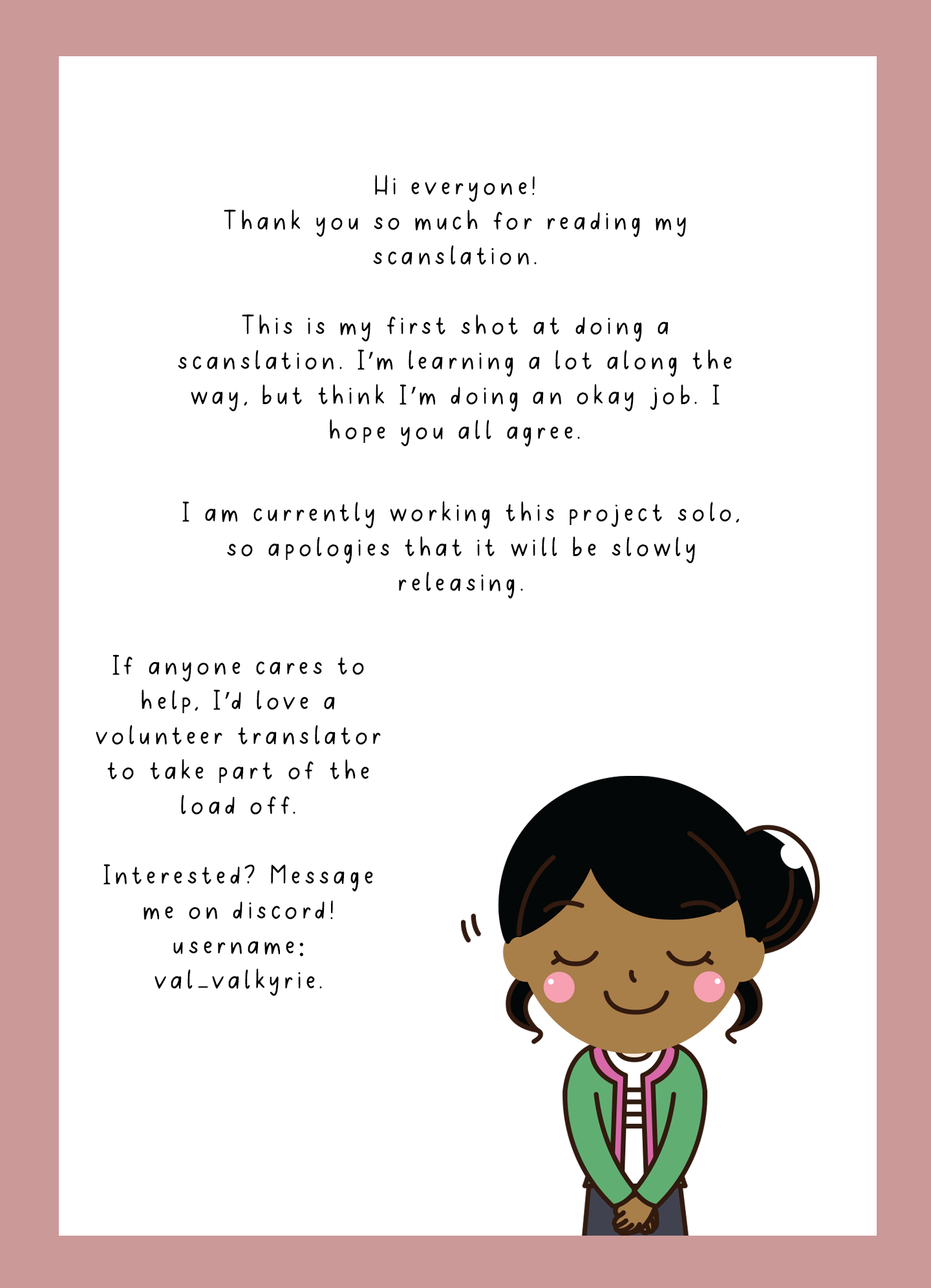 Hi everyone!
Thank you so much for reading my scanslation.

This is my first shot at doing a scanslation. I'm learning a lot along the way, but think I'm doing an okay job. I hope you all agree.

I am currently working this project solo, so apologies that it will be slowly releasing.

If anyone cares to help, I'd love a volunteer translator to take part of the load off.

Interested? Message me on discord!
username:
val_valkyrie.